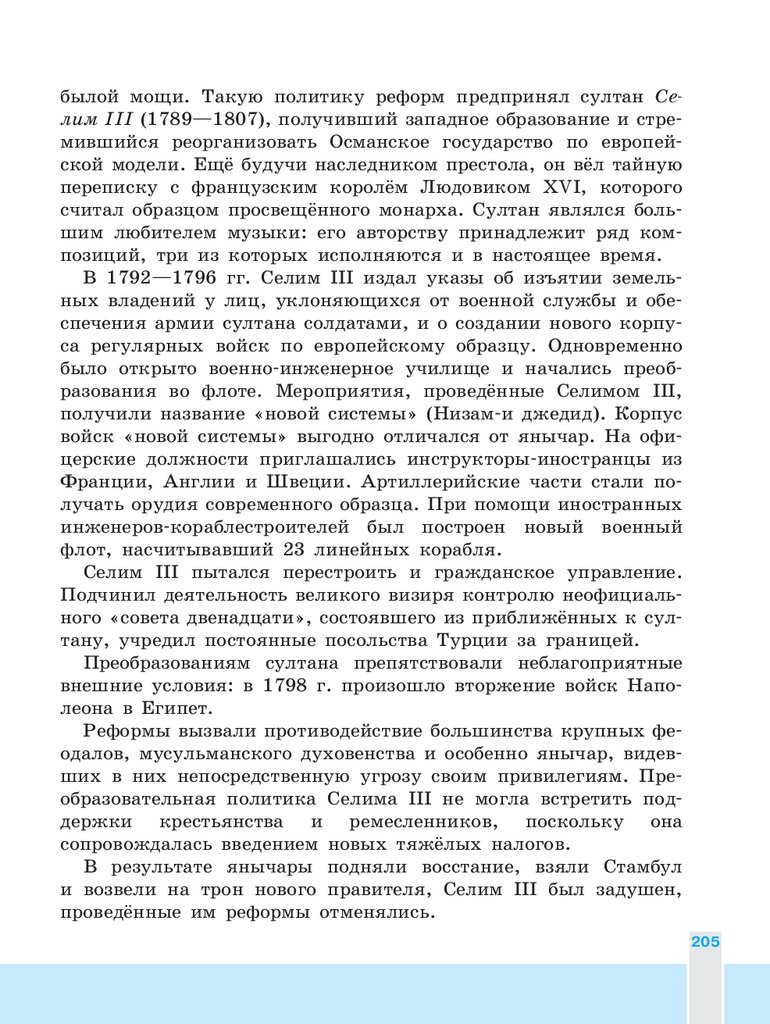 былой мощи. Такую политику реформ предпринял султан Селим III (1789—1807), получивший западное образование и стремившийся реорганизовать Османское государство по европейской модели. Ещё будучи наследником престола, он вёл тайную переписку с французским королём Людовиком XVI, которого считал образцом просвещённого монарха. Султан являлся большим любителем музыки: его авторству принадлежит ряд композиций, три из которых исполняются и в настоящее время.

В 1792—1796 гг. Селим III издал указы об изъятии земельных владений у лиц, уклоняющихся от военной службы и обеспечения армии султана солдатами, и о создании нового корпуса регулярных войск по европейскому образцу. Одновременно было открыто военно-инженерное училище и начались преобразования во флоте. Мероприятия, проведённые Селимом III, получили название «новой системы» (Низам-и джедид). Корпус войск «новой системы» выгодно отличался от янычар. На офицерские должности приглашались инструкторы-иностранцы из Франции, Англии и Швеции. Артиллерийские части стали получать орудия современного образца. При помощи иностранных инженеров-кораблестроителей был построен новый военный флот, насчитывавший 23 линейных корабля.

Селим III пытался перестроить и гражданское управление. Подчинил деятельность великого визиря контролю неофициального «совета двенадцати», состоявшего из приближённых к султану, учредил постоянные посольства Турции за границей.

Преобразованиям султана препятствовали неблагоприятные внешние условия: в 1798 г. произошло вторжение войск Наполеона в Египет.

Реформы вызвали противодействие большинства крупных феодалов, мусульманского духовенства и особенно янычар, видевших в них непосредственную угрозу своим привилегиям. Преобразовательная политика Селима III не могла встретить поддержки крестьянства и ремесленников, поскольку она сопровождалась введением новых тяжёлых налогов.

В результате янычары подняли восстание, взяли Стамбул и возвели на трон нового правителя, Селим III был задушен, проведённые им реформы отменялись.

205